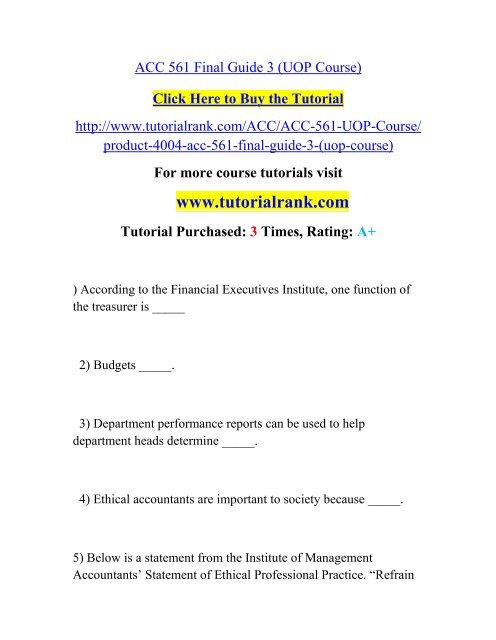 ACC 561 Final Guide 3 (UOP Course)

Click Here to Buy the Tutorial

http://www.tutorialrank.com/ACC/ACC-561-UOP-Course/product-4004-acc-561-final-guide-3-(uop-course)

For more course tutorials visit

www.tutorialrank.com

Tutorial Purchased: 3 Times, Rating: A+

) According to the Financial Executives Institute, one function of the treasurer is _____

2) Budgets _____.

3) Department performance reports can be used to help department heads determine _____.

4) Ethical accountants are important to society because _____.

5) Below is a statement from the Institute of Management Accountants' Statement of Ethical Professional Practice. "Refrain